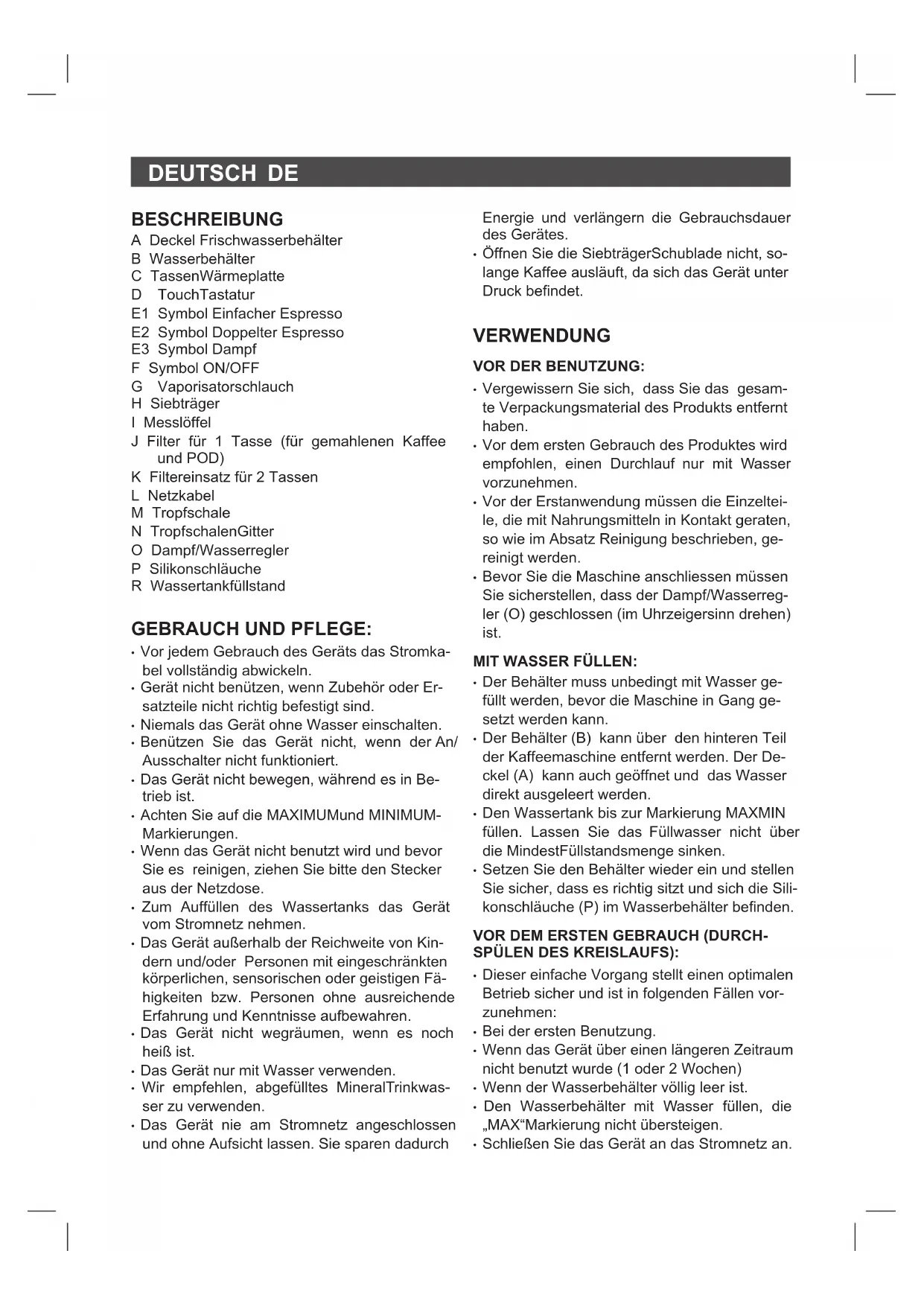 DEUTSCH DE

BESCHREIBUNG
A Deckel Frischwasserbehälter
B Wasserbehälter
C TassenWärmeplatte
D TouchTastatur
E1 Symbol Einfacher Espresso
E2 Symbol Doppelter Espresso
E3 Symbol Dampf
F Symbol ON/OFF
G Vaporisatorschlauch
H Siebträger
I Messlöffel
J Filter für 1 Tasse (für gemahlenen Kaffee und POD)
K Filtereinsatz für 2 Tassen
L Netzkabel
M Tropfschale
N TropfschalenGitter
O Dampf/Wasserregler
P Silikonschläuche
R Wassertankfüllstand

GEBRAUCH UND PFLEGE:
• Vor jedem Gebrauch des Geräts das Stromkabel vollständig abwickeln.
• Gerät nicht benützen, wenn Zubehör oder Ersatzteile nicht richtig befestigt sind.
• Niemals das Gerät ohne Wasser einschalten.
• Benützen Sie das Gerät nicht, wenn der An/ Ausschalter nicht funktioniert.
• Das Gerät nicht bewegen, während es in Betrieb ist.
• Achten Sie auf die MAXIMUMund MINIMUM-Markierungen.
• Wenn das Gerät nicht benutzt wird und bevor Sie es reinigen, ziehen Sie bitte den Stecker aus der Netzdose.
• Zum Auffüllen des Wassertanks das Gerät vom Stromnetz nehmen.
• Das Gerät außerhalb der Reichweite von Kindern und/oder Personen mit eingeschränkten körperlichen, sensorischen oder geistigen Fähigkeiten bzw. Personen ohne ausreichende Erfahrung und Kenntnisse aufbewahren.
• Das Gerät nicht wegräumen, wenn es noch heiß ist.
• Das Gerät nur mit Wasser verwenden.
• Wir empfehlen, abgefülltes MineralTrinkwasser zu verwenden.
• Das Gerät nie am Stromnetz angeschlossen und ohne Aufsicht lassen. Sie sparen dadurch Energie und verlängern die Gebrauchsdauer des Gerätes.
• Öffnen Sie die SiebträgerSchublade nicht, solange Kaffee ausläuft, da sich das Gerät unter Druck befindet.

VERWENDUNG
VOR DER BENUTZUNG:
• Vergewissern Sie sich, dass Sie das gesamte Verpackungsmaterial des Produkts entfernt haben.
• Vor dem ersten Gebrauch des Produktes wird empfohlen, einen Durchlauf nur mit Wasser vorzunehmen.
• Vor der Erstanwendung müssen die Einzelteile, die mit Nahrungsmitteln in Kontakt geraten, so wie im Absatz Reinigung beschrieben, gereinigt werden.
• Bevor Sie die Maschine anschliessen müssen Sie sicherstellen, dass der Dampf/Wasserregler (O) geschlossen (im Uhrzeigersinn drehen) ist.

MIT WASSER FÜLLEN:
• Der Behälter muss unbedingt mit Wasser gefüllt werden, bevor die Maschine in Gang gesetzt werden kann.
• Der Behälter (B) kann über den hinteren Teil der Kaffeemaschine entfernt werden. Der Deckel (A) kann auch geöffnet und das Wasser direkt ausgeleert werden.
• Den Wassertank bis zur Markierung MAXMIN füllen. Lassen Sie das Füllwasser nicht über die MindestFüllstandsmenge sinken.
• Setzen Sie den Behälter wieder ein und stellen Sie sicher, dass es richtig sitzt und sich die Silikonschläuche (P) im Wasserbehälter befinden.

VOR DEM ERSTEN GEBRAUCH (DURCHSPÜLEN DES KREISLAUFS):
• Dieser einfache Vorgang stellt einen optimalen Betrieb sicher und ist in folgenden Fällen vorzunehmen:
• Bei der ersten Benutzung.
• Wenn das Gerät über einen längeren Zeitraum nicht benutzt wurde (1 oder 2 Wochen)
• Wenn der Wasserbehälter völlig leer ist.
• Den Wasserbehälter mit Wasser füllen, die „MAX“Markierung nicht übersteigen.
• Schließen Sie das Gerät an das Stromnetz an.